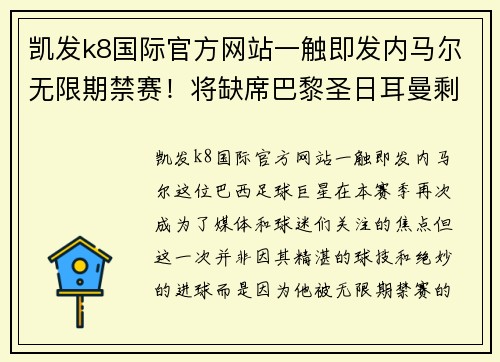 凯发k8国际官方网站一触即发内马尔无限期禁赛！将缺席巴黎圣日耳曼剩

凯发k8国际官方网站一触即发内马尔这位巴西足球巨星在本赛季再次成为了媒体和球迷们关注的焦点但这一次并非因其精湛的球技和绝妙的进球而是因为他被无限期禁赛的